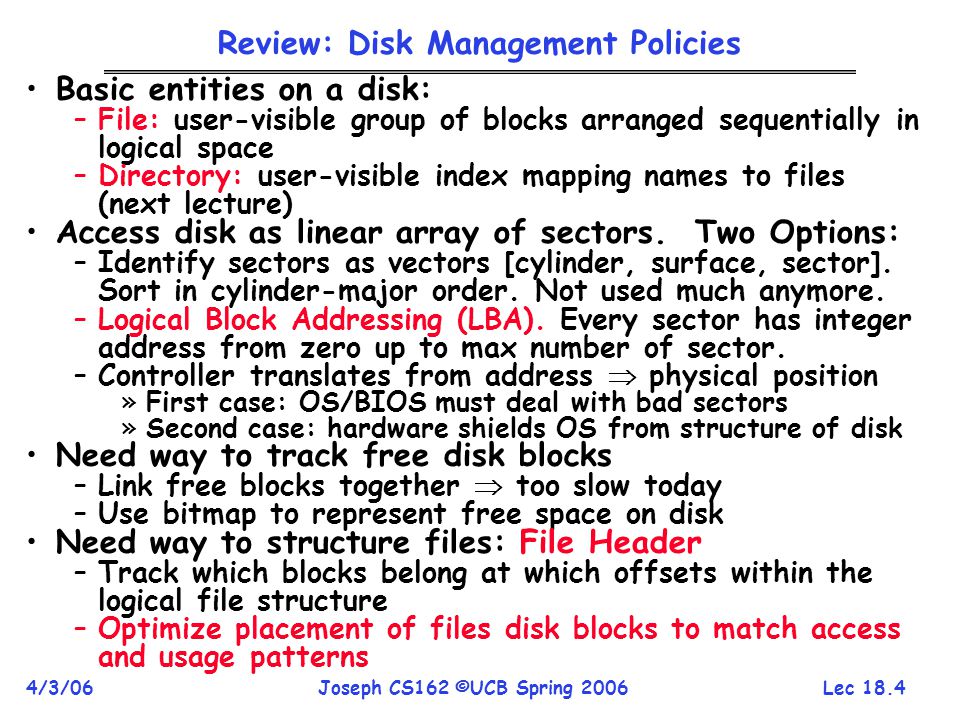 Review: Disk Management Policies

• Basic entities on a disk:
– File: user-visible group of blocks arranged sequentially in logical space
– Directory: user-visible index mapping names to files (next lecture)

• Access disk as linear array of sectors. Two Options:
– Identify sectors as vectors [cylinder, surface, sector]. Sort in cylinder-major order. Not used much anymore.
– Logical Block Addressing (LBA). Every sector has integer address from zero up to max number of sector.
– Controller translates from address $\Rightarrow$ physical position
» First case: OS/BIOS must deal with bad sectors
» Second case: hardware shields OS from structure of disk

• Need way to track free disk blocks
– Link free blocks together $\Rightarrow$ too slow today
– Use bitmap to represent free space on disk

• Need way to structure files: File Header
– Track which blocks belong at which offsets within the logical file structure
– Optimize placement of files disk blocks to match access and usage patterns

4/3/06 Joseph CS162 ©UCB Spring 2006 Lec 18.4